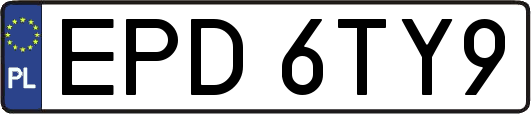 PL
EPD 6TY9